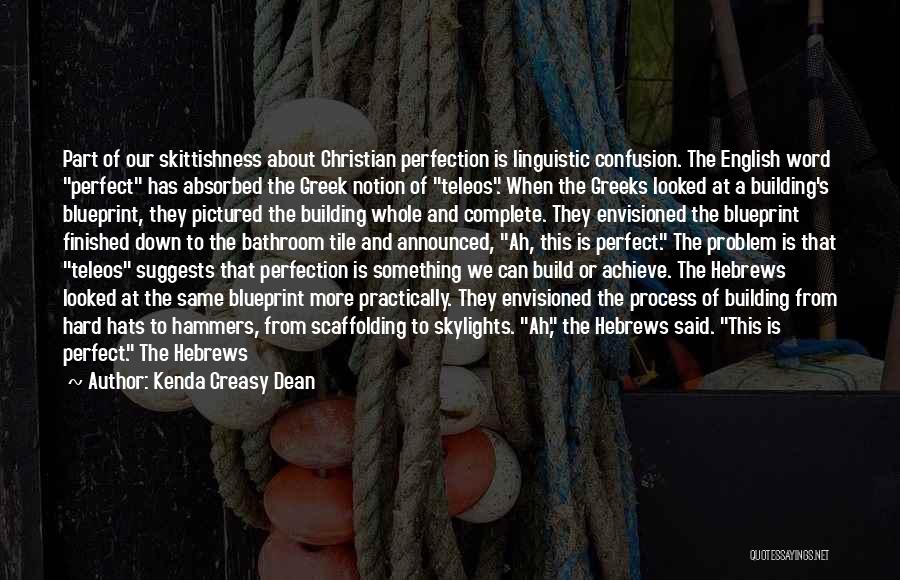 Part of our skittishness about Christian perfection is linguistic confusion. The English word "perfect" has absorbed the Greek notion of "teleos". When the Greeks looked at a building's blueprint, they pictured the building whole and complete. They envisioned the blueprint finished down to the bathroom tile and announced, "Ah, this is perfect." The problem is that "teleos" suggests that perfection is something we can build or achieve. The Hebrews looked at the same blueprint more practically. They envisioned the process of building from hard hats to hammers, from scaffolding to skylights. "Ah," the Hebrews said. "This is perfect." The Hebrews

~ Author: Kenda Creasy Dean

QUOTESSAYINGS.NET